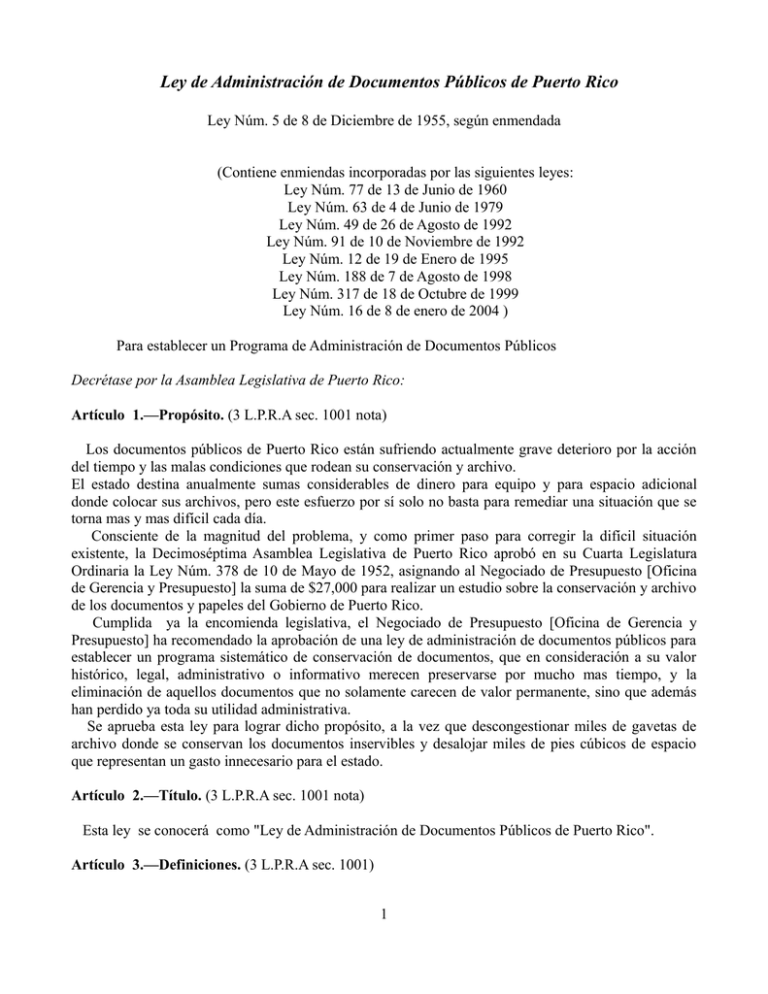 Ley de Administración de Documentos Públicos de Puerto Rico

Ley Núm. 5 de 8 de Diciembre de 1955, según enmendada

(Contiene enmiendas incorporadas por las siguientes leyes:
Ley Núm. 77 de 13 de Junio de 1960
Ley Núm. 63 de 4 de Junio de 1979
Ley Núm. 49 de 26 de Agosto de 1992
Ley Núm. 91 de 10 de Noviembre de 1992
Ley Núm. 12 de 19 de Enero de 1995
Ley Núm. 188 de 7 de Agosto de 1998
Ley Núm. 317 de 18 de Octubre de 1999
Ley Núm. 16 de 8 de enero de 2004 )

Para establecer un Programa de Administración de Documentos Públicos

Decrétase por la Asamblea Legislativa de Puerto Rico:

Artículo 1.—Propósito. (3 L.P.R.A sec. 1001 nota)

Los documentos públicos de Puerto Rico están sufriendo actualmente grave deterioro por la acción del tiempo y las malas condiciones que rodean su conservación y archivo.
El estado destina anualmente sumas considerables de dinero para equipo y para espacio adicional donde colocar sus archivos, pero este esfuerzo por sí solo no basta para remediar una situación que se torna mas y mas difícil cada día.
Consciente de la magnitud del problema, y como primer paso para corregir la difícil situación existente, la Decimoséptima Asamblea Legislativa de Puerto Rico aprobó en su Cuarta Legislatura Ordinaria la Ley Núm. 378 de 10 de Mayo de 1952, asignando al Negociado de Presupuesto [Oficina de Gerencia y Presupuesto] la suma de $27,000 para realizar un estudio sobre la conservación y archivo de los documentos y papeles del Gobierno de Puerto Rico.
Cumplida ya la encomienda legislativa, el Negociado de Presupuesto [Oficina de Gerencia y Presupuesto] ha recomendado la aprobación de una ley de administración de documentos públicos para establecer un programa sistemático de conservación de documentos, que en consideración a su valor histórico, legal, administrativo o informativo merecen preservarse por mucho mas tiempo, y la eliminación de aquellos documentos que no solamente carecen de valor permanente, sino que además han perdido ya toda su utilidad administrativa.
Se aprueba esta ley para lograr dicho propósito, a la vez que descongestionar miles de gavetas de archivo donde se conservan los documentos inservibles y desalojar miles de pies cúbicos de espacio que representan un gasto innecesario para el estado.

Artículo 2.—Título. (3 L.P.R.A sec. 1001 nota)

Esta ley se conocerá como "Ley de Administración de Documentos Públicos de Puerto Rico".

Artículo 3.—Definiciones. (3 L.P.R.A sec. 1001)

1